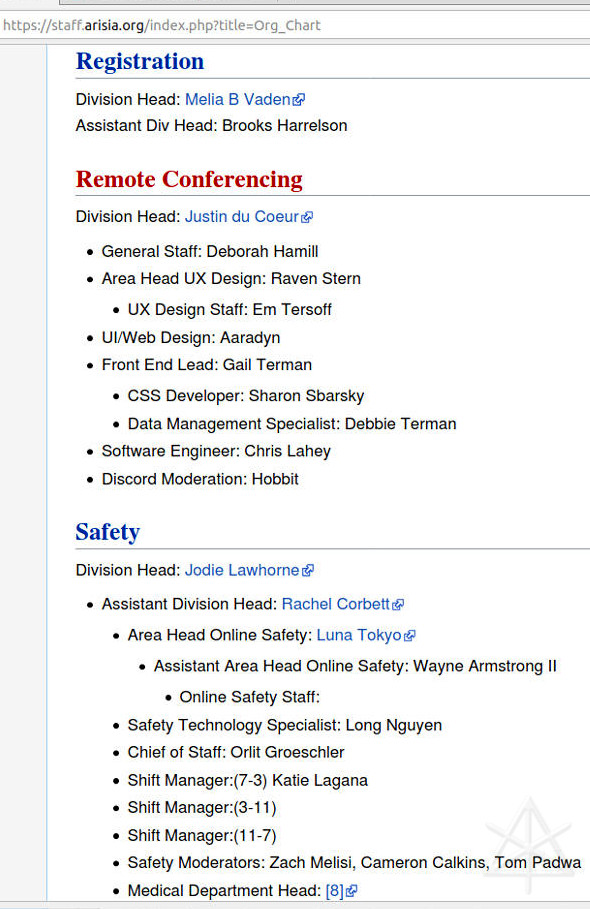 https://staff.arisia.org/index.php?title=Org_Chart

Registration

Division Head: Melia B Vaden

Assistant Div Head: Brooks Harrelson

Remote Conferencing

Division Head: Justin du Coeur

- General Staff: Deborah Hamill
- Area Head UX Design: Raven Stern
  - UX Design Staff: Em Tersoff
- UI/Web Design: Aaradyn
- Front End Lead: Gail Terman
  - CSS Developer: Sharon Sbarsky
  - Data Management Specialist: Debbie Terman
- Software Engineer: Chris Lahey
- Discord Moderation: Hobbit

Safety

Division Head: Jodie Lawhorne

- Assistant Division Head: Rachel Corbett
  - Area Head Online Safety: Luna Tokyo
    - Assistant Area Head Online Safety: Wayne Armstrong II
      - Online Safety Staff:
  - Safety Technology Specialist: Long Nguyen
  - Chief of Staff: Orlit Groeschler
  - Shift Manager:(7-3) Katie Lagana
  - Shift Manager:(3-11)
  - Shift Manager:(11-7)
  - Safety Moderators: Zach Melisi, Cameron Calkins, Tom Padwa
  - Medical Department Head: [8]